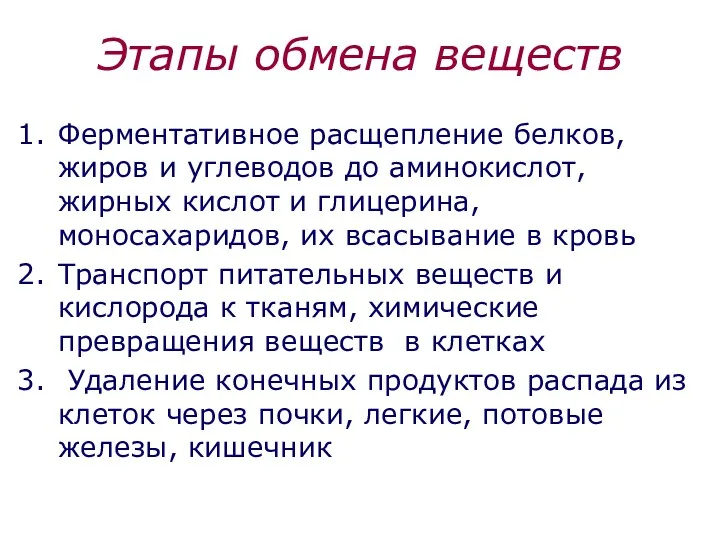 Этапы обмена веществ

1. Ферментативное расщепление белков, жиров и углеводов до аминокислот, жирных кислот и глицерина, моносахаридов, их всасывание в кровь
2. Транспорт питательных веществ и кислорода к тканям, химические превращения веществ в клетках
3. Удаление конечных продуктов распада из клеток через почки, легкие, потовые железы, кишечник